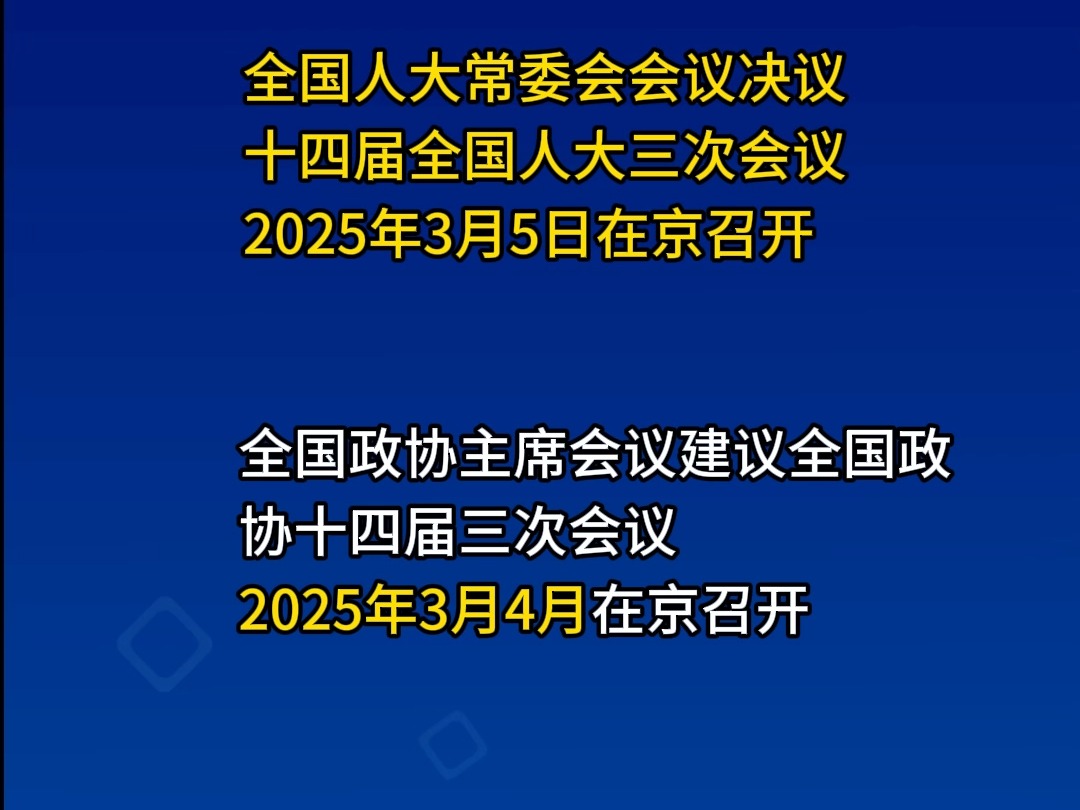 全国人大常委会会议决议
十四届全国人大三次会议
2025年3月5日在京召开

全国政协主席会议建议全国政协十四届三次会议
2025年3月4月在京召开